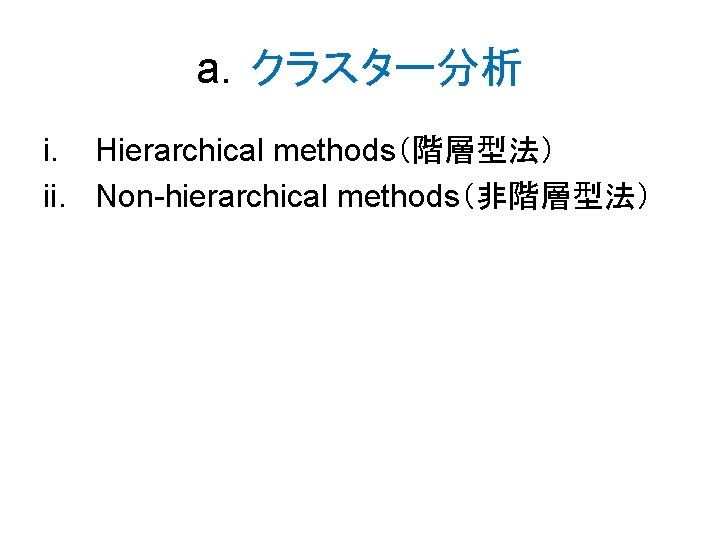 a. クラスター分析

i. Hierarchical methods（階層型法）
ii. Non-hierarchical methods（非階層型法）